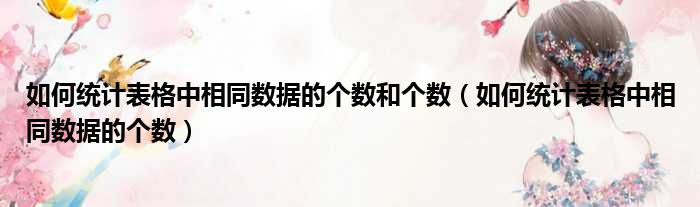 如何统计表格中相同数据的个数和个数（如何统计表格中相同数据的个数）